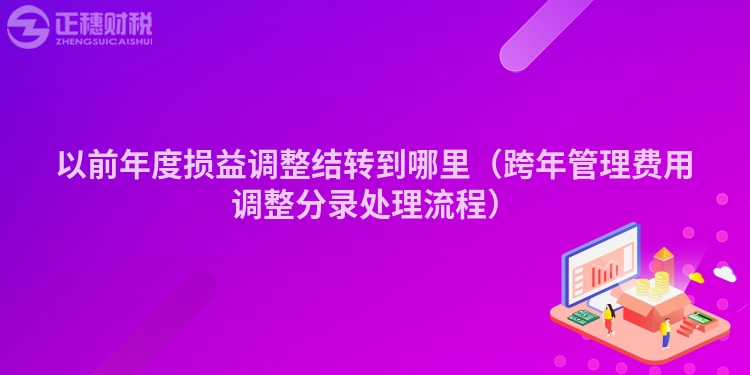 正穗财税
ZHENGSUICAISHUI

以前年度损益调整结转到哪里（跨年管理费用调整分录处理流程）